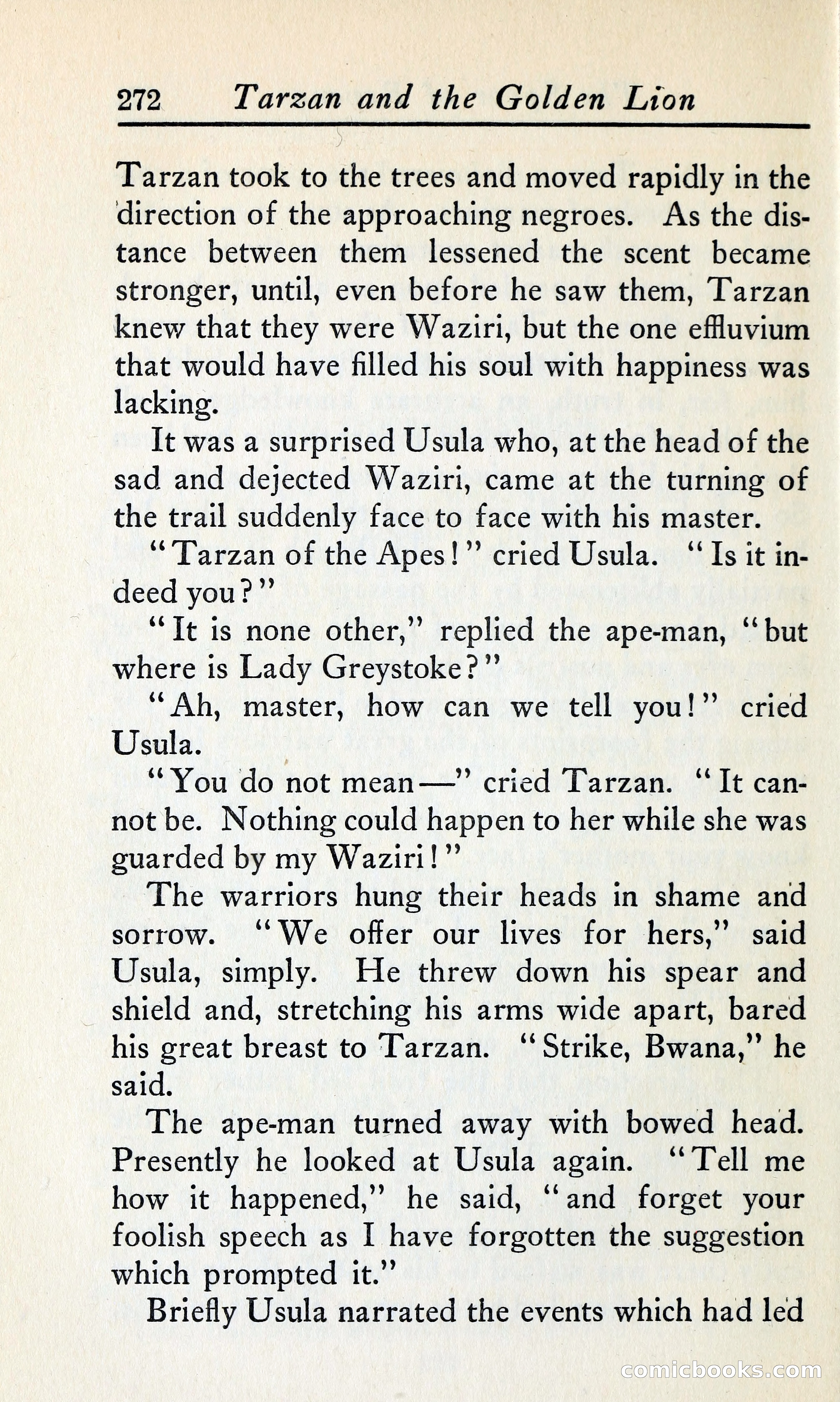 272 Tarzan and the Golden Lion

Tarzan took to the trees and moved rapidly in the direction of the approaching negroes. As the distance between them lessened the scent became stronger, until, even before he saw them, Tarzan knew that they were Waziri, but the one effluvium that would have filled his soul with happiness was lacking.

It was a surprised Usula who, at the head of the sad and dejected Waziri, came at the turning of the trail suddenly face to face with his master.

"Tarzan of the Apes!" cried Usula. "Is it indeed you?"

"It is none other," replied the ape-man, "but where is Lady Greystoke?"

"Ah, master, how can we tell you!" cried Usula.

"You do not mean—" cried Tarzan. "It cannot be. Nothing could happen to her while she was guarded by my Waziri!"

The warriors hung their heads in shame and sorrow. "We offer our lives for hers," said Usula, simply. He threw down his spear and shield and, stretching his arms wide apart, bared his great breast to Tarzan. "Strike, Bwana," he said.

The ape-man turned away with bowed head. Presently he looked at Usula again. "Tell me how it happened," he said, "and forget your foolish speech as I have forgotten the suggestion which prompted it."

Briefly Usula narrated the events which had led

comicbooks.com